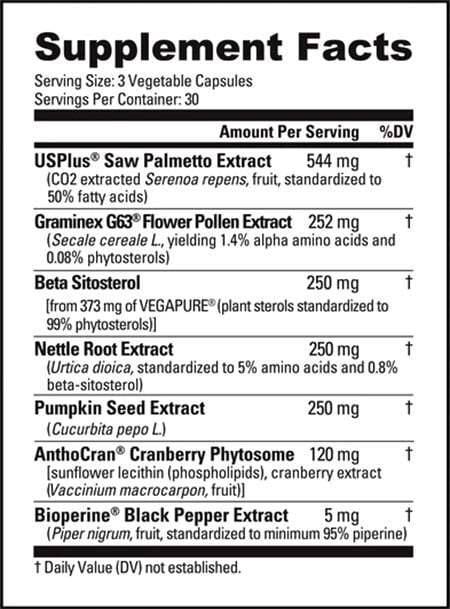 Supplement Facts

Serving Size: 3 Vegetable Capsules
Servings Per Container: 30

| | Amount Per Serving | %DV |
|---|---|---|
| USPlus® Saw Palmetto Extract (CO2 extracted Serenoa repens, fruit, standardized to 50% fatty acids) | 544 mg | † |
| Graminex G63® Flower Pollen Extract (Secale cereale L., yielding 1.4% alpha amino acids and 0.08% phytosterols) | 252 mg | † |
| Beta Sitosterol [from 373 mg of VEGAPURE® (plant sterols standardized to 99% phytosterols)] | 250 mg | † |
| Nettle Root Extract (Urtica dioica, standardized to 5% amino acids and 0.8% beta-sitosterol) | 250 mg | † |
| Pumpkin Seed Extract (Cucurbita pepo L.) | 250 mg | † |
| AnthoCran® Cranberry Phytosome [sunflower lecithin (phospholipids), cranberry extract (Vaccinium macrocarpon, fruit)] | 120 mg | † |
| Bioperine® Black Pepper Extract (Piper nigrum, fruit, standardized to minimum 95% piperine) | 5 mg | † |

† Daily Value (DV) not established.